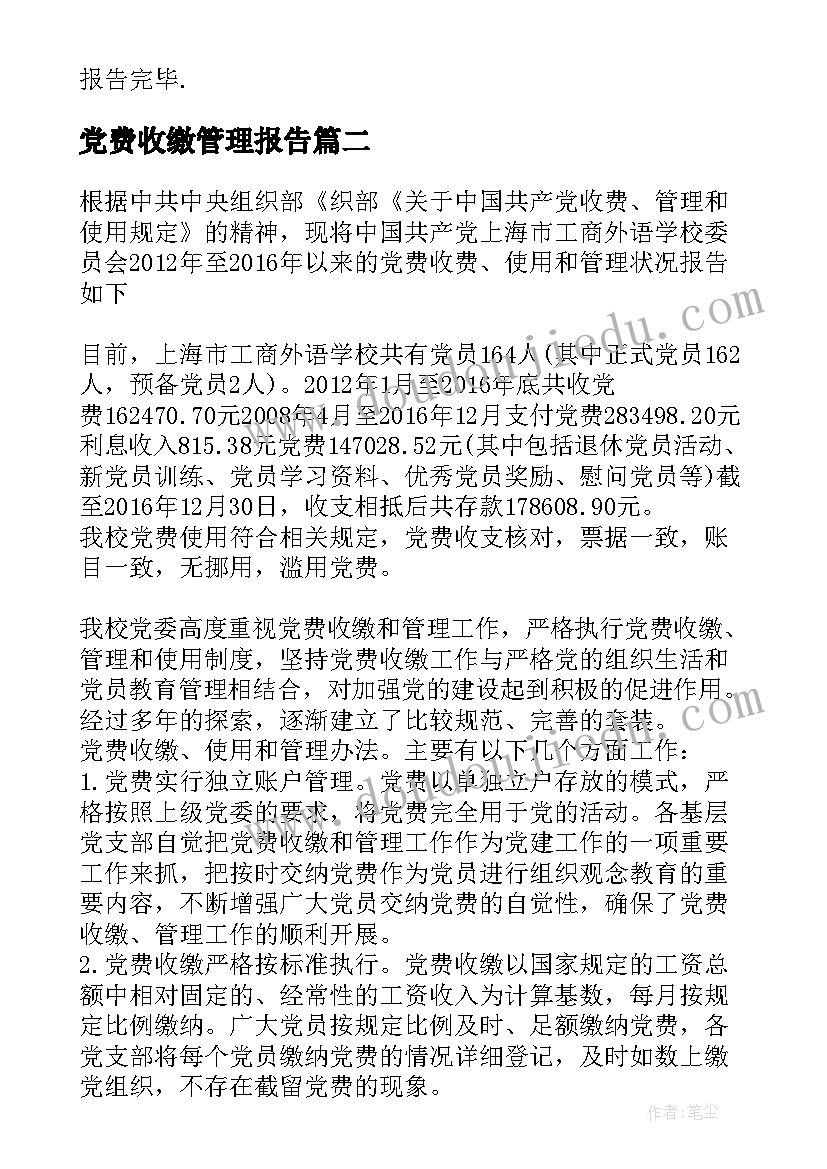 报告完毕.

党费收缴管理报告篇二

根据中共中央组织部《织部《关于中国共产党收费、管理和使用规定》的精神，现将中国共产党上海市工商外语学校委员会2012年至2016年以来的党费收费、使用和管理状况报告如下

目前，上海市工商外语学校共有党员164人(其中正式党员162人，预备党员2人)。2012年1月至2016年底共收党费162470.70元2008年4月至2016年12月支付党费283498.20元利息收入815.38元党费147028.52元(其中包括退休党员活动、新党员训练、党员学习资料、优秀党员奖励、慰问党员等)截至2016年12月30日，收支相抵后共存款178608.90元。
我校党费使用符合相关规定，党费收支核对，票据一致，账目一致，无挪用，滥用党费。

我校党委高度重视党费收缴和管理工作，严格执行党费收缴、管理和使用制度，坚持党费收缴工作与严格党的组织生活和党员教育管理相结合，对加强党的建设起到积极的促进作用。经过多年的探索，逐渐建立了比较规范、完善的套装。
党费收缴、使用和管理办法。主要有以下几个方面工作：
1.党费实行独立账户管理。党费以单独立户存放的模式，严格按照上级党委的要求，将党费完全用于党的活动。各基层党支部自觉把党费收缴和管理工作作为党建工作的一项重要工作来抓，把按时交纳党费作为党员进行组织观念教育的重要内容，不断增强广大党员交纳党费的自觉性，确保了党费收缴、管理工作的顺利开展。
2.党费收缴严格按标准执行。党费收缴以国家规定的工资总额中相对固定的、经常性的工资收入为计算基数，每月按规定比例缴纳。广大党员按规定比例及时、足额缴纳党费，各党支部将每个党员缴纳党费的情况详细登记，及时如数上缴党组织，不存在截留党费的现象。

作者：笔尘